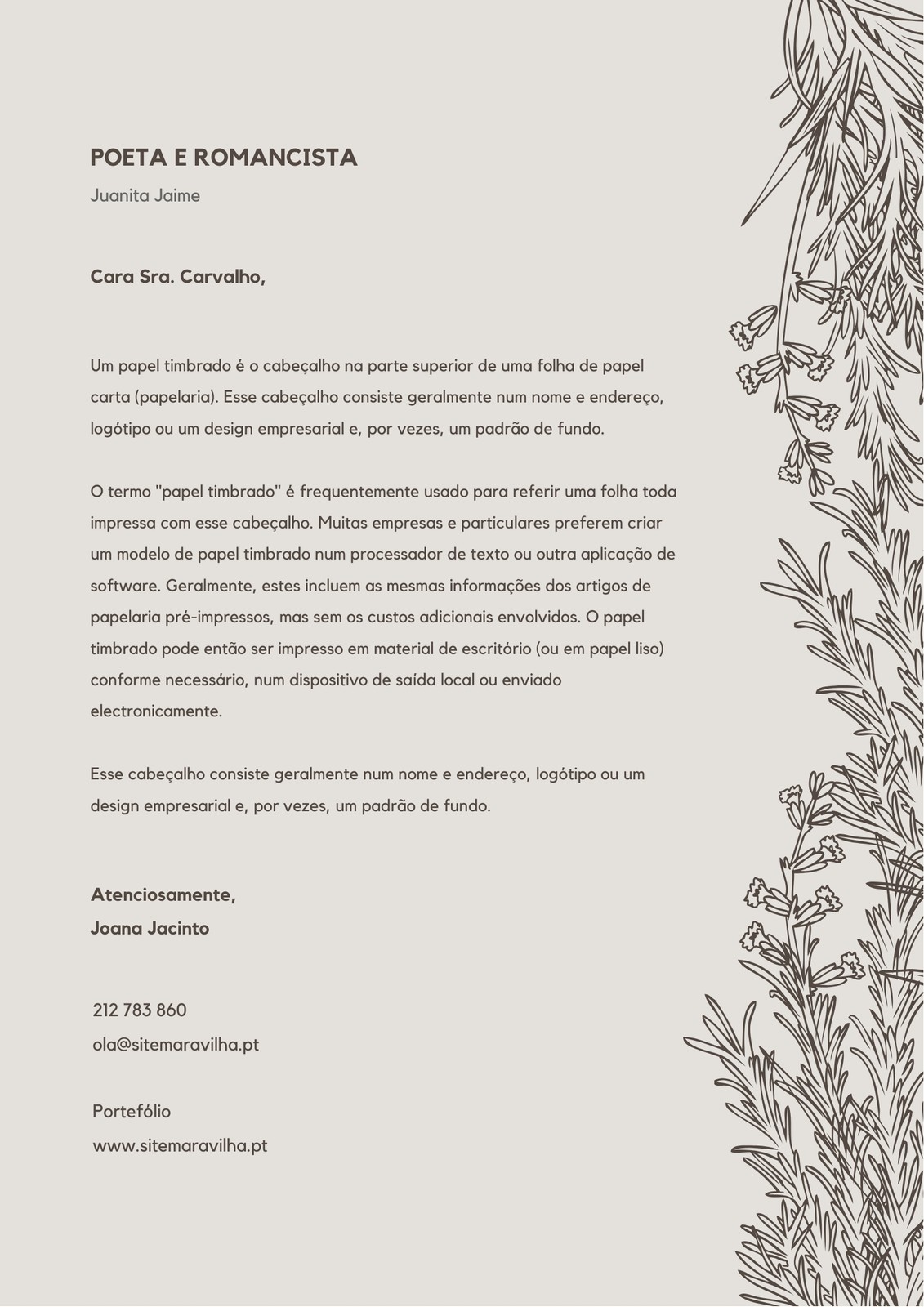 POETA E ROMANCISTA
Juanita Jaime

Cara Sra. Carvalho,

Um papel timbrado é o cabeçalho na parte superior de uma folha de papel carta (papelaria). Esse cabeçalho consiste geralmente num nome e endereço, logótipo ou um design empresarial e, por vezes, um padrão de fundo.

O termo "papel timbrado" é frequentemente usado para referir uma folha toda impressa com esse cabeçalho. Muitas empresas e particulares preferem criar um modelo de papel timbrado num processador de texto ou outra aplicação de software. Geralmente, estes incluem as mesmas informações dos artigos de papelaria pré-impressos, mas sem os custos adicionais envolvidos. O papel timbrado pode então ser impresso em material de escritório (ou em papel liso) conforme necessário, num dispositivo de saída local ou enviado electronicamente.

Esse cabeçalho consiste geralmente num nome e endereço, logótipo ou um design empresarial e, por vezes, um padrão de fundo.

Atenciosamente,
Joana Jacinto

212 783 860
ola@sitemaravilha.pt

Portefólio
www.sitemaravilha.pt